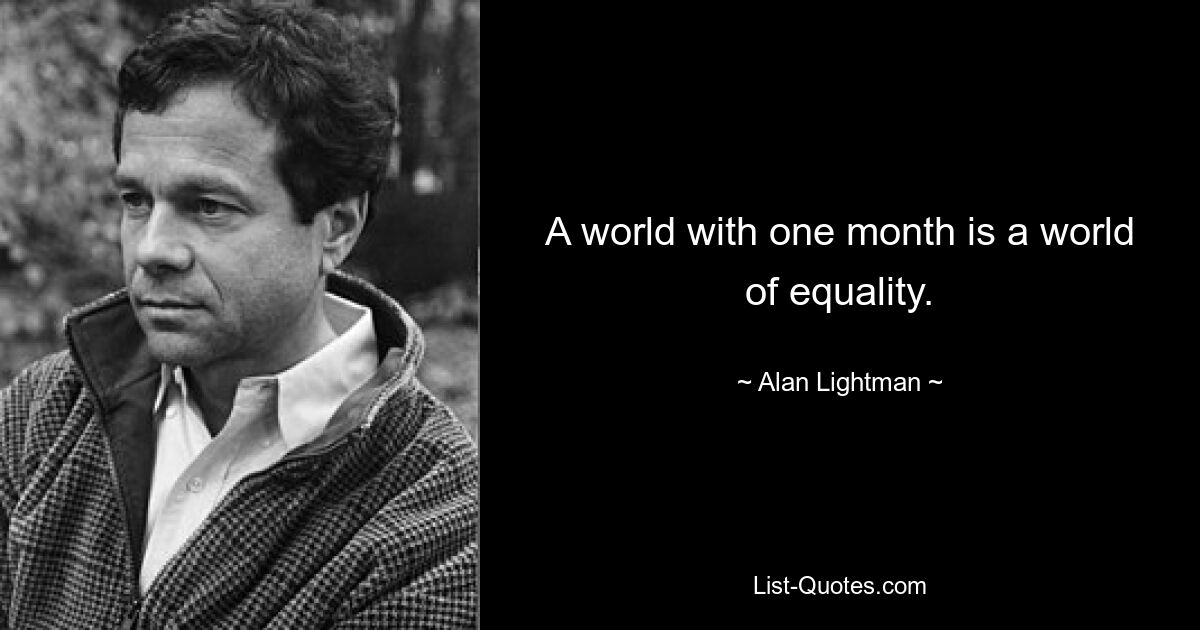 A world with one month is a world of equality.

~ Alan Lightman ~

List-Quotes.com